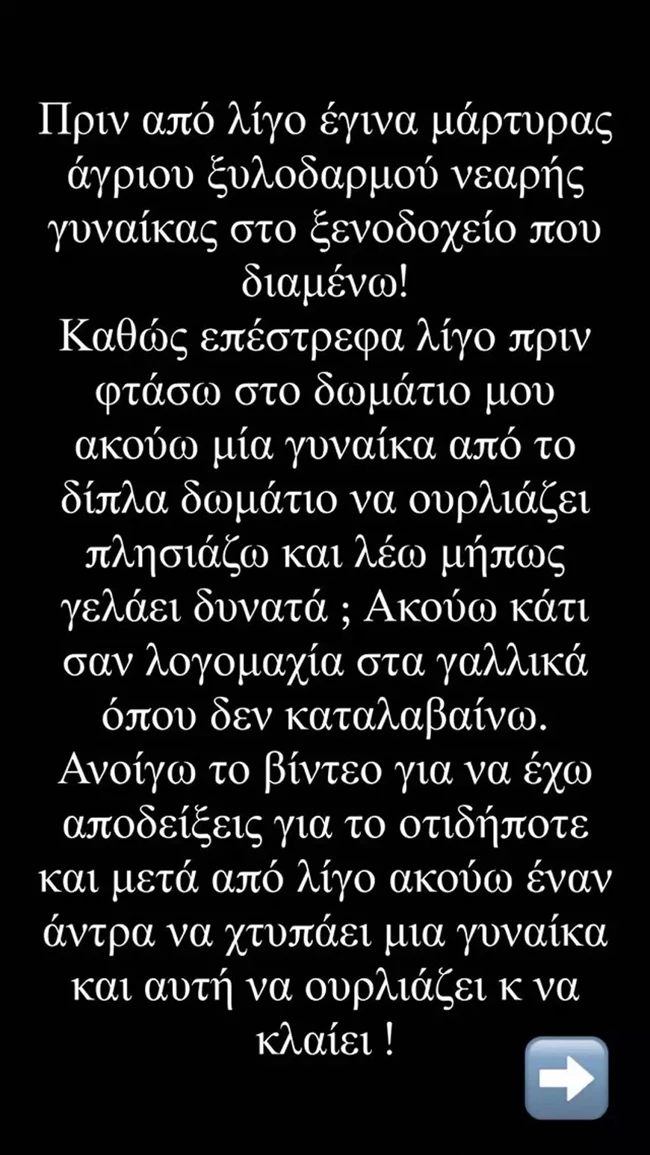 Πριν από λίγο έγινα μάρτυρας άγριου ξυλοδαρμού νεαρής γυναίκας στο ξενοδοχείο που διαμένω!
Καθώς επέστρεφα λίγο πριν φτάσω στο δωμάτιο μου ακούω μία γυναίκα από το δίπλα δωμάτιο να ουρλιάζει πλησιάζω και λέω μήπως γελάει δυνατά ; Ακούω κάτι σαν λογομαχία στα γαλλικά όπου δεν καταλαβαίνω.
Ανοίγω το βίντεο για να έχω αποδείξεις για το οτιδήποτε και μετά από λίγο ακούω έναν άντρα να χτυπάει μια γυναίκα και αυτή να ουρλιάζει κ να κλαίει !